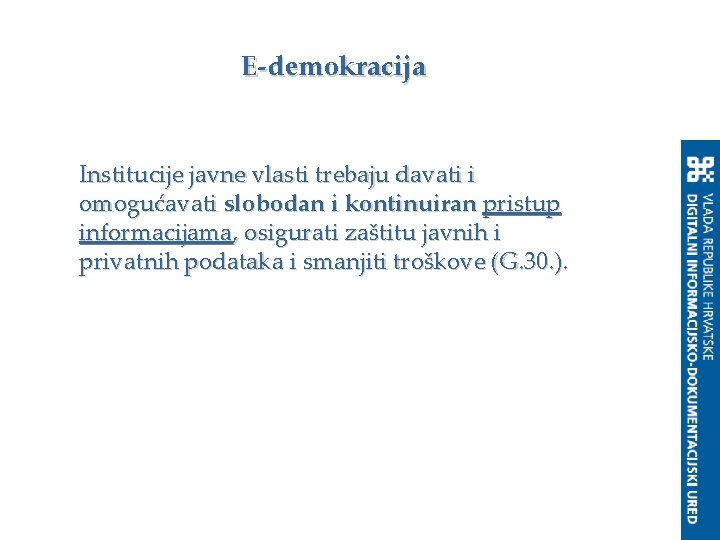 E-demokracija

Institucije javne vlasti trebaju davati i omogućavati slobodan i kontinuiran pristup informacijama, osigurati zaštitu javnih i privatnih podataka i smanjiti troškove (G.30.).

VLADA REPUBLIKE HRVATSKE
DIGITALNI INFORMACIJSKO-DOKUMENTACIJSKI URED